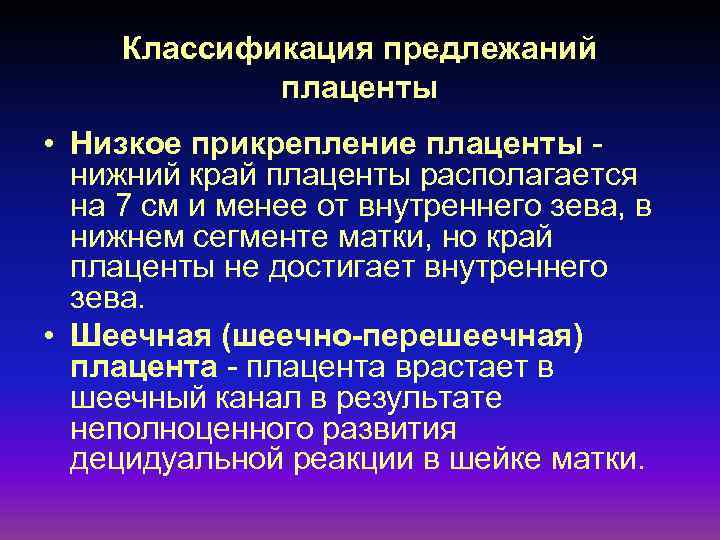 Классификация предлежаний плаценты

• Низкое прикрепление плаценты - нижний край плаценты располагается на 7 см и менее от внутреннего зева, в нижнем сегменте матки, но край плаценты не достигает внутреннего зева.

• Шеечная (шеечно-перешеечная) плацента - плацента врастает в шеечный канал в результате неполноценного развития децидуальной реакции в шейке матки.